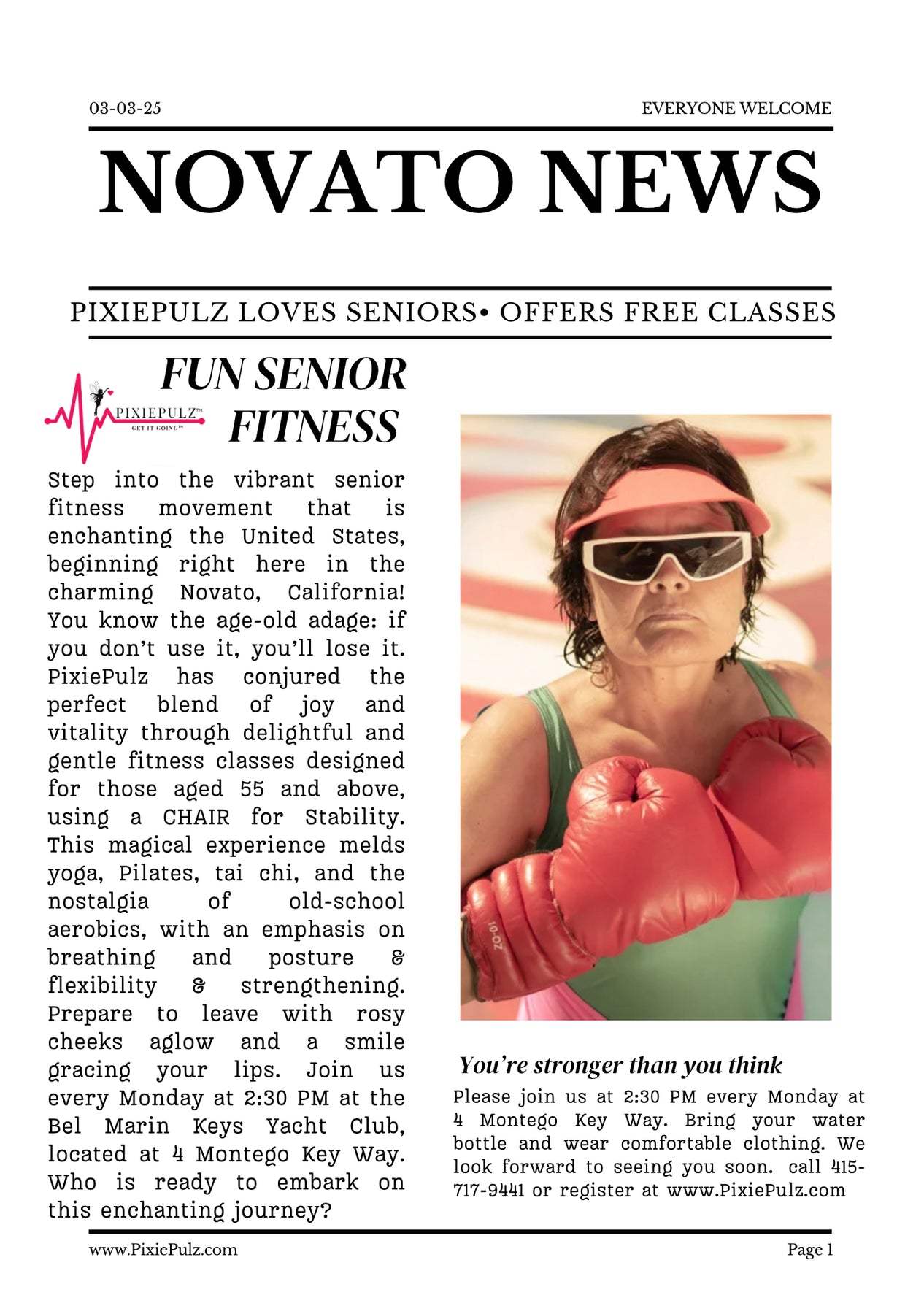 03-03-25

EVERYONE WELCOME

NOVATO NEWS

PIXIEPULZ LOVES SENIORS• OFFERS FREE CLASSES

PIXIEPULZ™
GET IT GOING™

FUN SENIOR FITNESS

Step into the vibrant senior fitness movement that is enchanting the United States, beginning right here in the charming Novato, California! You know the age-old adage: if you don't use it, you'll lose it. PixiePulz has conjured the perfect blend of joy and vitality through delightful and gentle fitness classes designed for those aged 55 and above, using a CHAIR for Stability. This magical experience melds yoga, Pilates, tai chi, and the nostalgia of old-school aerobics, with an emphasis on breathing and posture & flexibility & strengthening. Prepare to leave with rosy cheeks aglow and a smile gracing your lips. Join us every Monday at 2:30 PM at the Bel Marin Keys Yacht Club, located at 4 Montego Key Way. Who is ready to embark on this enchanting journey?

10-OZ

You're stronger than you think

Please join us at 2:30 PM every Monday at 4 Montego Key Way. Bring your water bottle and wear comfortable clothing. We look forward to seeing you soon. call 415-717-9441 or register at www.PixiePulz.com

www.PixiePulz.com

Page 1